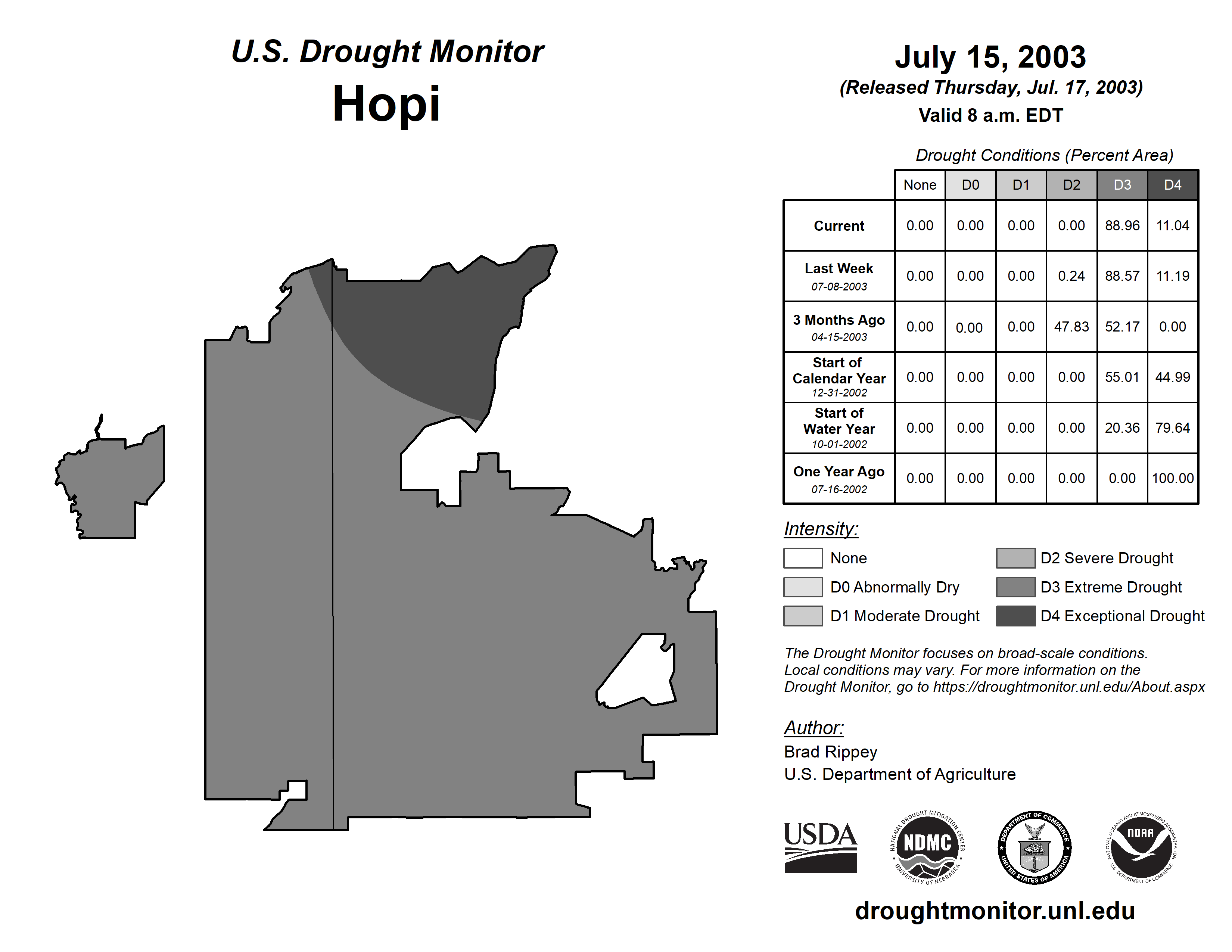 U.S. Drought Monitor
Hopi

July 15, 2003
(Released Thursday, Jul. 17, 2003)
Valid 8 a.m. EDT

Drought Conditions (Percent Area)

| | None | D0 | D1 | D2 | D3 | D4 |
|---|---|---|---|---|---|---|
| Current | 0.00 | 0.00 | 0.00 | 0.00 | 88.96 | 11.04 |
| Last Week 07-08-2003 | 0.00 | 0.00 | 0.00 | 0.24 | 88.57 | 11.19 |
| 3 Months Ago 04-15-2003 | 0.00 | 0.00 | 0.00 | 47.83 | 52.17 | 0.00 |
| Start of Calendar Year 12-31-2002 | 0.00 | 0.00 | 0.00 | 0.00 | 55.01 | 44.99 |
| Start of Water Year 10-01-2002 | 0.00 | 0.00 | 0.00 | 0.00 | 20.36 | 79.64 |
| One Year Ago 07-16-2002 | 0.00 | 0.00 | 0.00 | 0.00 | 0.00 | 100.00 |

Intensity:
None
D0 Abnormally Dry
D1 Moderate Drought
D2 Severe Drought
D3 Extreme Drought
D4 Exceptional Drought

The Drought Monitor focuses on broad-scale conditions. Local conditions may vary. For more information on the Drought Monitor, go to https://droughtmonitor.unl.edu/About.aspx

Author:
Brad Rippey
U.S. Department of Agriculture

USDA
NATIONAL DROUGHT MITIGATION CENTER NDMC UNIVERSITY OF NEBRASKA
DEPARTMENT OF COMMERCE UNITED STATES OF AMERICA
NATIONAL OCEANIC AND ATMOSPHERIC ADMINISTRATION NOAA U.S. DEPARTMENT OF COMMERCE

droughtmonitor.unl.edu